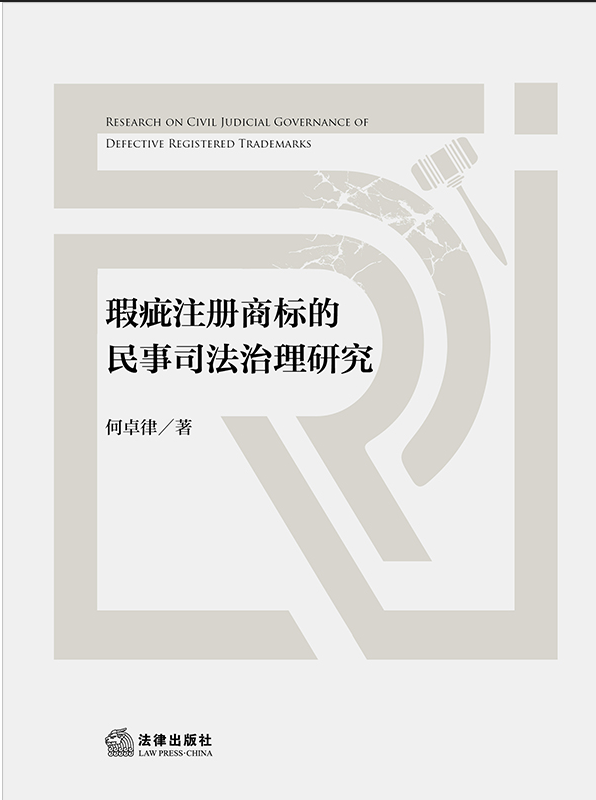 RESEARCH ON CIVIL JUDICIAL GOVERNANCE OF
DEFECTIVE REGISTERED TRADEMARKS

瑕疵注册商标的
民事司法治理研究

何卓律／著

法律出版社
LAW PRESS·CHINA